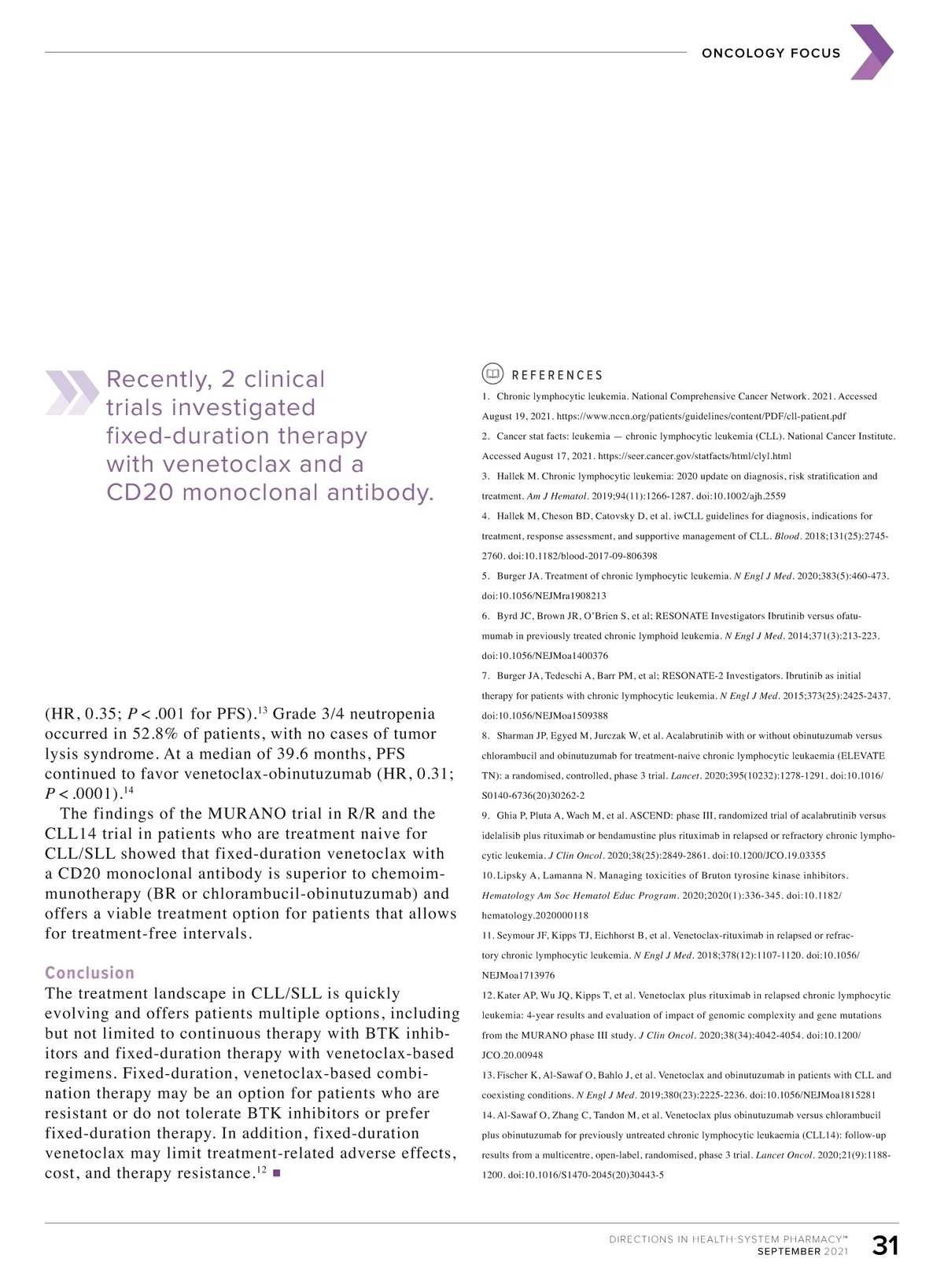 ONCOLOGY FOCUS

Recently, 2 clinical trials investigated fixed-duration therapy with venetoclax and a CD20 monoclonal antibody.

(HR, 0.35; $P < .001$ for PFS).$^{13}$ Grade 3/4 neutropenia occurred in 52.8% of patients, with no cases of tumor lysis syndrome. At a median of 39.6 months, PFS continued to favor venetoclax-obinutuzumab (HR, 0.31; $P < .0001$).$^{14}$

The findings of the MURANO trial in R/R and the CLL14 trial in patients who are treatment naive for CLL/SLL showed that fixed-duration venetoclax with a CD20 monoclonal antibody is superior to chemoimmunotherapy (BR or chlorambucil-obinutuzumab) and offers a viable treatment option for patients that allows for treatment-free intervals.

Conclusion
The treatment landscape in CLL/SLL is quickly evolving and offers patients multiple options, including but not limited to continuous therapy with BTK inhibitors and fixed-duration therapy with venetoclax-based regimens. Fixed-duration, venetoclax-based combination therapy may be an option for patients who are resistant or do not tolerate BTK inhibitors or prefer fixed-duration therapy. In addition, fixed-duration venetoclax may limit treatment-related adverse effects, cost, and therapy resistance.$^{12}$ ■

REFERENCES
1. Chronic lymphocytic leukemia. National Comprehensive Cancer Network. 2021. Accessed August 19, 2021. https://www.nccn.org/patients/guidelines/content/PDF/cll-patient.pdf
2. Cancer stat facts: leukemia — chronic lymphocytic leukemia (CLL). National Cancer Institute. Accessed August 17, 2021. https://seer.cancer.gov/statfacts/html/clyl.html
3. Hallek M. Chronic lymphocytic leukemia: 2020 update on diagnosis, risk stratification and treatment. Am J Hematol. 2019;94(11):1266-1287. doi:10.1002/ajh.2559
4. Hallek M, Cheson BD, Catovsky D, et al. iwCLL guidelines for diagnosis, indications for treatment, response assessment, and supportive management of CLL. Blood. 2018;131(25):2745-2760. doi:10.1182/blood-2017-09-806398
5. Burger JA. Treatment of chronic lymphocytic leukemia. N Engl J Med. 2020;383(5):460-473. doi:10.1056/NEJMra1908213
6. Byrd JC, Brown JR, O'Brien S, et al; RESONATE Investigators Ibrutinib versus ofatumumab in previously treated chronic lymphoid leukemia. N Engl J Med. 2014;371(3):213-223. doi:10.1056/NEJMoa1400376
7. Burger JA, Tedeschi A, Barr PM, et al; RESONATE-2 Investigators. Ibrutinib as initial therapy for patients with chronic lymphocytic leukemia. N Engl J Med. 2015;373(25):2425-2437. doi:10.1056/NEJMoa1509388
8. Sharman JP, Egyed M, Jurczak W, et al. Acalabrutinib with or without obinutuzumab versus chlorambucil and obinutuzumab for treatment-naive chronic lymphocytic leukaemia (ELEVATE TN): a randomised, controlled, phase 3 trial. Lancet. 2020;395(10232):1278-1291. doi:10.1016/S0140-6736(20)30262-2
9. Ghia P, Pluta A, Wach M, et al. ASCEND: phase III, randomized trial of acalabrutinib versus idelalisib plus rituximab or bendamustine plus rituximab in relapsed or refractory chronic lymphocytic leukemia. J Clin Oncol. 2020;38(25):2849-2861. doi:10.1200/JCO.19.03355
10. Lipsky A, Lamanna N. Managing toxicities of Bruton tyrosine kinase inhibitors. Hematology Am Soc Hematol Educ Program. 2020;2020(1):336-345. doi:10.1182/hematology.2020000118
11. Seymour JF, Kipps TJ, Eichhorst B, et al. Venetoclax-rituximab in relapsed or refractory chronic lymphocytic leukemia. N Engl J Med. 2018;378(12):1107-1120. doi:10.1056/NEJMoa1713976
12. Kater AP, Wu JQ, Kipps T, et al. Venetoclax plus rituximab in relapsed chronic lymphocytic leukemia: 4-year results and evaluation of impact of genomic complexity and gene mutations from the MURANO phase III study. J Clin Oncol. 2020;38(34):4042-4054. doi:10.1200/JCO.20.00948
13. Fischer K, Al-Sawaf O, Bahlo J, et al. Venetoclax and obinutuzumab in patients with CLL and coexisting conditions. N Engl J Med. 2019;380(23):2225-2236. doi:10.1056/NEJMoa1815281
14. Al-Sawaf O, Zhang C, Tandon M, et al. Venetoclax plus obinutuzumab versus chlorambucil plus obinutuzumab for previously untreated chronic lymphocytic leukaemia (CLL14): follow-up results from a multicentre, open-label, randomised, phase 3 trial. Lancet Oncol. 2020;21(9):1188-1200. doi:10.1016/S1470-2045(20)30443-5

DIRECTIONS IN HEALTH-SYSTEM PHARMACY™
SEPTEMBER 2021
31